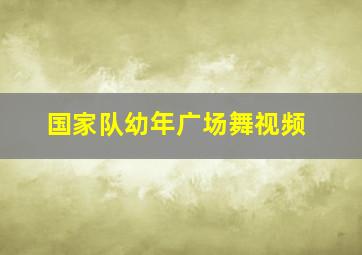 国家队幼年广场舞视频